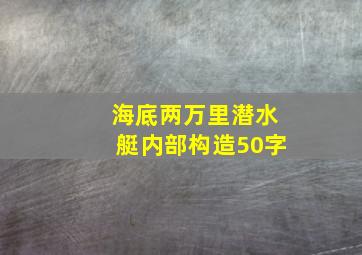 海底两万里潜水艇内部构造50字